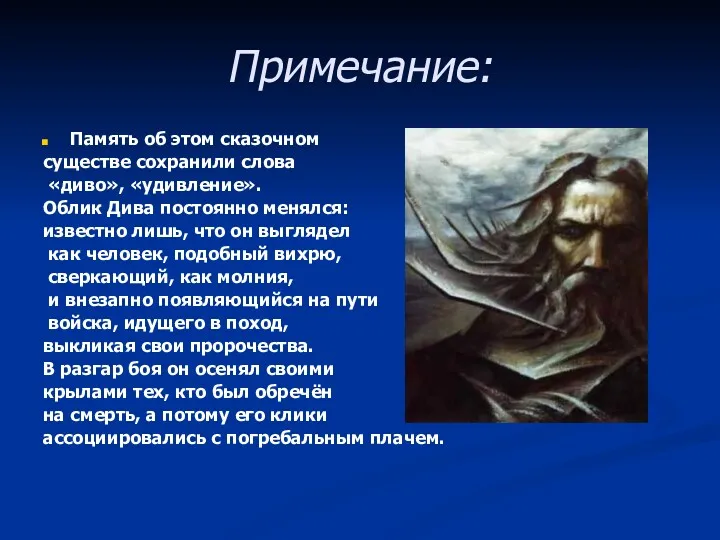 Примечание:

Память об этом сказочном существе сохранили слова «диво», «удивление». Облик Дива постоянно менялся: известно лишь, что он выглядел как человек, подобный вихрю, сверкающий, как молния, и внезапно появляющийся на пути войска, идущего в поход, выкликая свои пророчества. В разгар боя он осенял своими крылами тех, кто был обречён на смерть, а потому его клики ассоциировались с погребальным плачем.